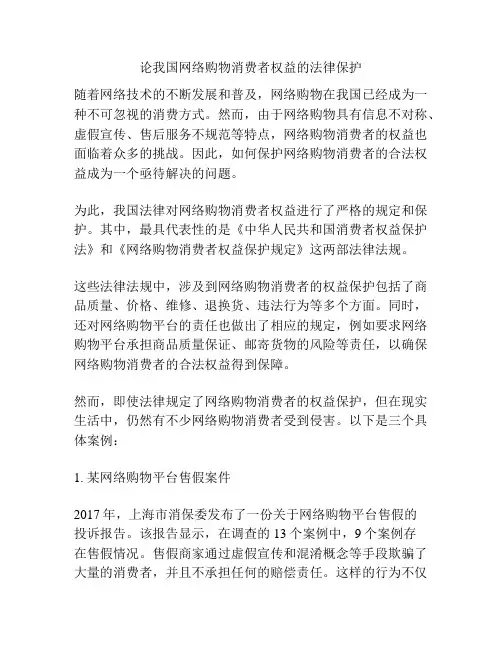 论我国网络购物消费者权益的法律保护

随着网络技术的不断发展和普及，网络购物在我国已经成为一种不可忽视的消费方式。然而，由于网络购物具有信息不对称、虚假宣传、售后服务不规范等特点，网络购物消费者的权益也面临着众多的挑战。因此，如何保护网络购物消费者的合法权益成为一个亟待解决的问题。

为此，我国法律对网络购物消费者权益进行了严格的规定和保护。其中，最具代表性的是《中华人民共和国消费者权益保护法》和《网络购物消费者权益保护规定》这两部法律法规。

这些法律法规中，涉及到网络购物消费者的权益保护包括了商品质量、价格、维修、退换货、违法行为等多个方面。同时，还对网络购物平台的责任也做出了相应的规定，例如要求网络购物平台承担商品质量保证、邮寄货物的风险等责任，以确保网络购物消费者的合法权益得到保障。

然而，即使法律规定了网络购物消费者的权益保护，但在现实生活中，仍然有不少网络购物消费者受到侵害。以下是三个具体案例：

1. 某网络购物平台售假案件

2017 年，上海市消保委发布了一份关于网络购物平台售假的投诉报告。该报告显示，在调查的 13 个案例中，9 个案例存在售假情况。售假商家通过虚假宣传和混淆概念等手段欺骗了大量的消费者，并且不承担任何的赔偿责任。这样的行为不仅